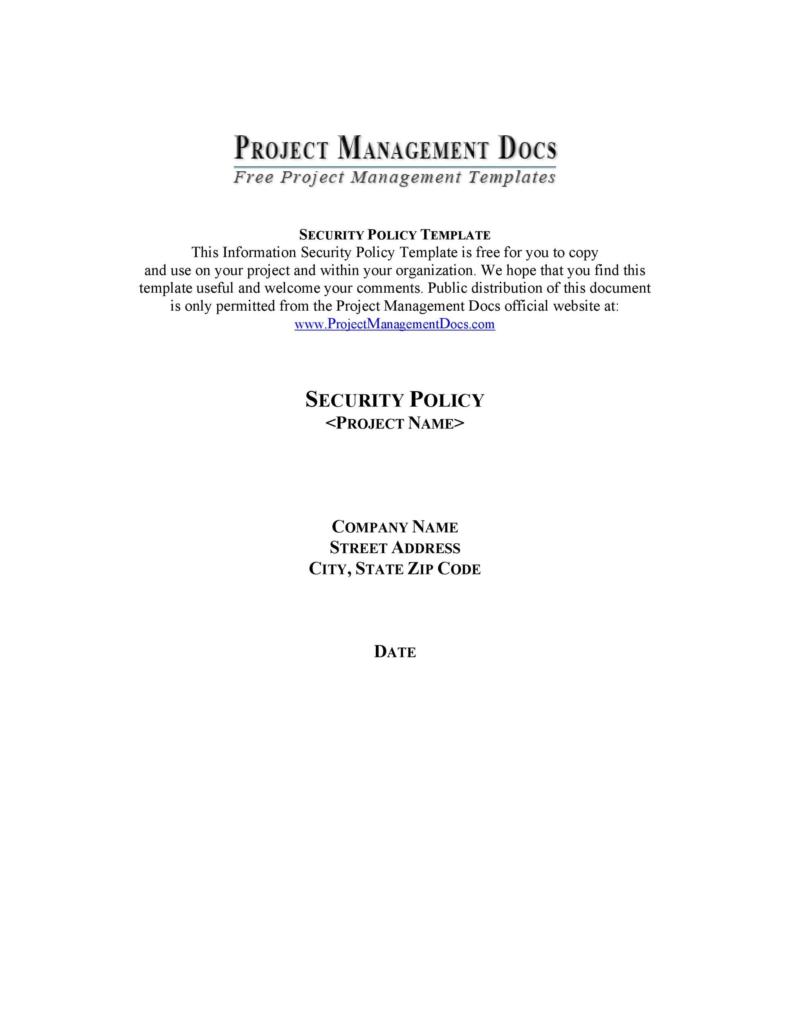 PROJECT MANAGEMENT DOCS
Free Project Management Templates

SECURITY POLICY TEMPLATE
This Information Security Policy Template is free for you to copy and use on your project and within your organization. We hope that you find this template useful and welcome your comments. Public distribution of this document is only permitted from the Project Management Docs official website at: www.ProjectManagementDocs.com

SECURITY POLICY
<PROJECT NAME>

COMPANY NAME
STREET ADDRESS
CITY, STATE ZIP CODE

DATE